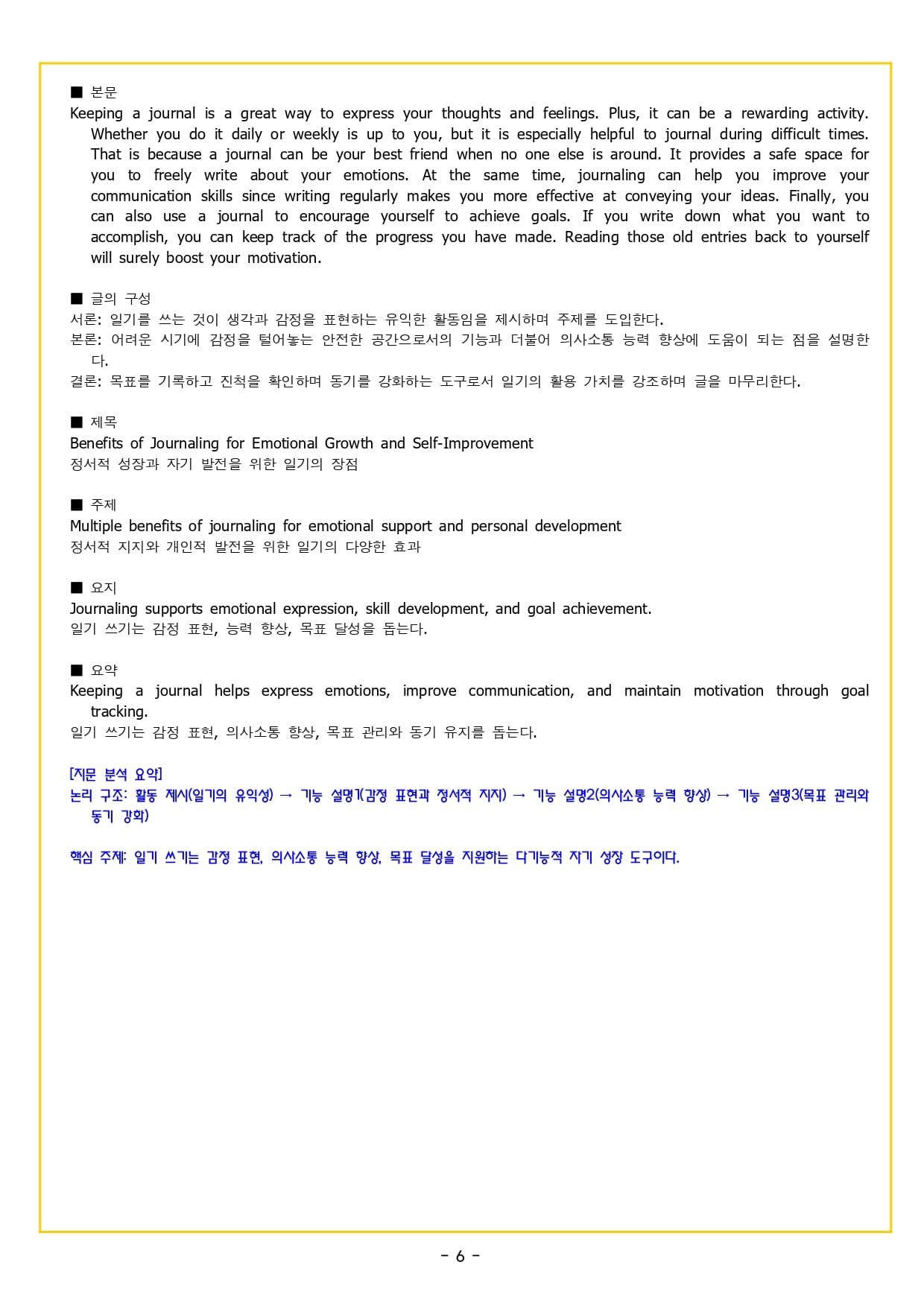 ■ 본문
Keeping a journal is a great way to express your thoughts and feelings. Plus, it can be a rewarding activity. Whether you do it daily or weekly is up to you, but it is especially helpful to journal during difficult times. That is because a journal can be your best friend when no one else is around. It provides a safe space for you to freely write about your emotions. At the same time, journaling can help you improve your communication skills since writing regularly makes you more effective at conveying your ideas. Finally, you can also use a journal to encourage yourself to achieve goals. If you write down what you want to accomplish, you can keep track of the progress you have made. Reading those old entries back to yourself will surely boost your motivation.

■ 글의 구성
서론: 일기를 쓰는 것이 생각과 감정을 표현하는 유익한 활동임을 제시하며 주제를 도입한다.
본론: 어려운 시기에 감정을 털어놓는 안전한 공간으로서의 기능과 더불어 의사소통 능력 향상에 도움이 되는 점을 설명한다.
결론: 목표를 기록하고 진척을 확인하며 동기를 강화하는 도구로서 일기의 활용 가치를 강조하며 글을 마무리한다.

■ 제목
Benefits of Journaling for Emotional Growth and Self-Improvement
정서적 성장과 자기 발전을 위한 일기의 장점

■ 주제
Multiple benefits of journaling for emotional support and personal development
정서적 지지와 개인적 발전을 위한 일기의 다양한 효과

■ 요지
Journaling supports emotional expression, skill development, and goal achievement.
일기 쓰기는 감정 표현, 능력 향상, 목표 달성을 돕는다.

■ 요약
Keeping a journal helps express emotions, improve communication, and maintain motivation through goal tracking.
일기 쓰기는 감정 표현, 의사소통 향상, 목표 관리와 동기 유지를 돕는다.

[지문 분석 요약]
논리 구조: 활동 제시(일기의 유익성) → 기능 설명1(감정 표현과 정서적 지지) → 기능 설명2(의사소통 능력 향상) → 기능 설명3(목표 관리와 동기 강화)

핵심 주제: 일기 쓰기는 감정 표현, 의사소통 능력 향상, 목표 달성을 지원하는 다기능적 자기 성장 도구이다.

- 6 -